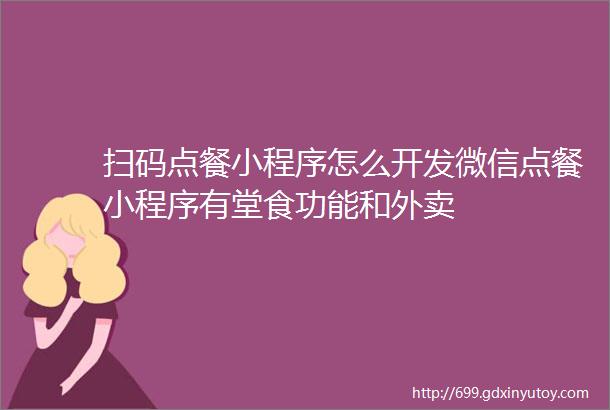 扫码点餐小程序怎么开发微信点餐小程序有堂食功能和外卖

http://699.gdxinyutoy.com